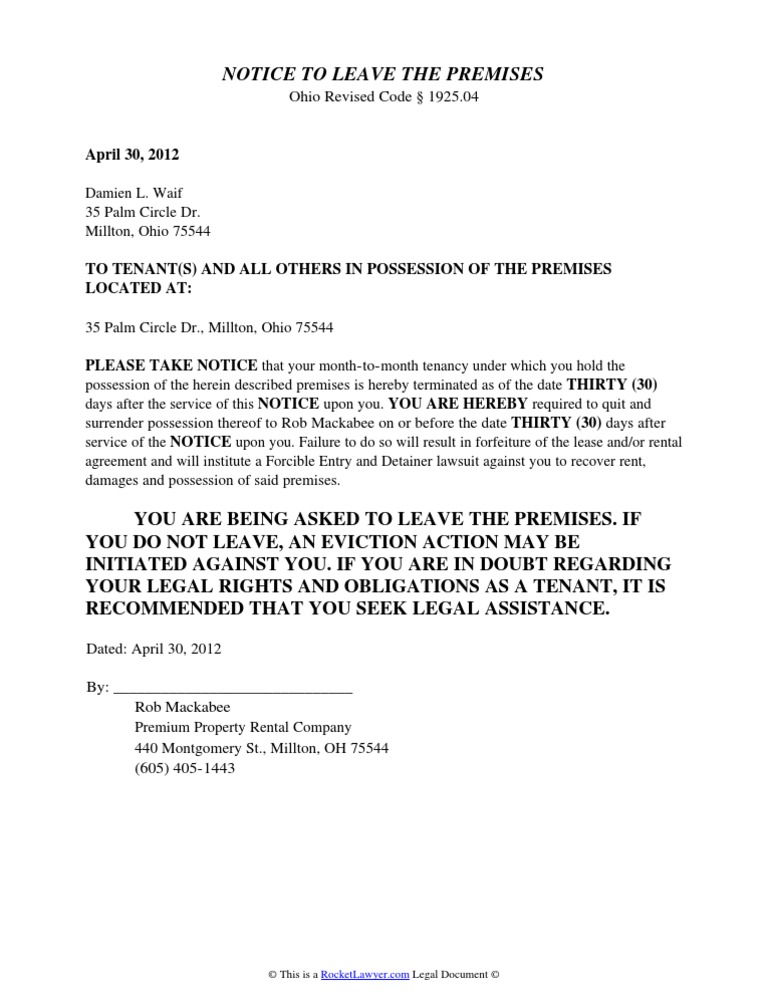 NOTICE TO LEAVE THE PREMISES
Ohio Revised Code § 1925.04

April 30, 2012

Damien L. Waif
35 Palm Circle Dr.
Millton, Ohio 75544

TO TENANT(S) AND ALL OTHERS IN POSSESSION OF THE PREMISES LOCATED AT:

35 Palm Circle Dr., Millton, Ohio 75544

PLEASE TAKE NOTICE that your month-to-month tenancy under which you hold the possession of the herein described premises is hereby terminated as of the date THIRTY (30) days after the service of this NOTICE upon you. YOU ARE HEREBY required to quit and surrender possession thereof to Rob Mackabee on or before the date THIRTY (30) days after service of the NOTICE upon you. Failure to do so will result in forfeiture of the lease and/or rental agreement and will institute a Forcible Entry and Detainer lawsuit against you to recover rent, damages and possession of said premises.

YOU ARE BEING ASKED TO LEAVE THE PREMISES. IF YOU DO NOT LEAVE, AN EVICTION ACTION MAY BE INITIATED AGAINST YOU. IF YOU ARE IN DOUBT REGARDING YOUR LEGAL RIGHTS AND OBLIGATIONS AS A TENANT, IT IS RECOMMENDED THAT YOU SEEK LEGAL ASSISTANCE.

Dated: April 30, 2012

By: ______________________________
Rob Mackabee
Premium Property Rental Company
440 Montgomery St., Millton, OH 75544
(605) 405-1443

© This is a RocketLawyer.com Legal Document ©